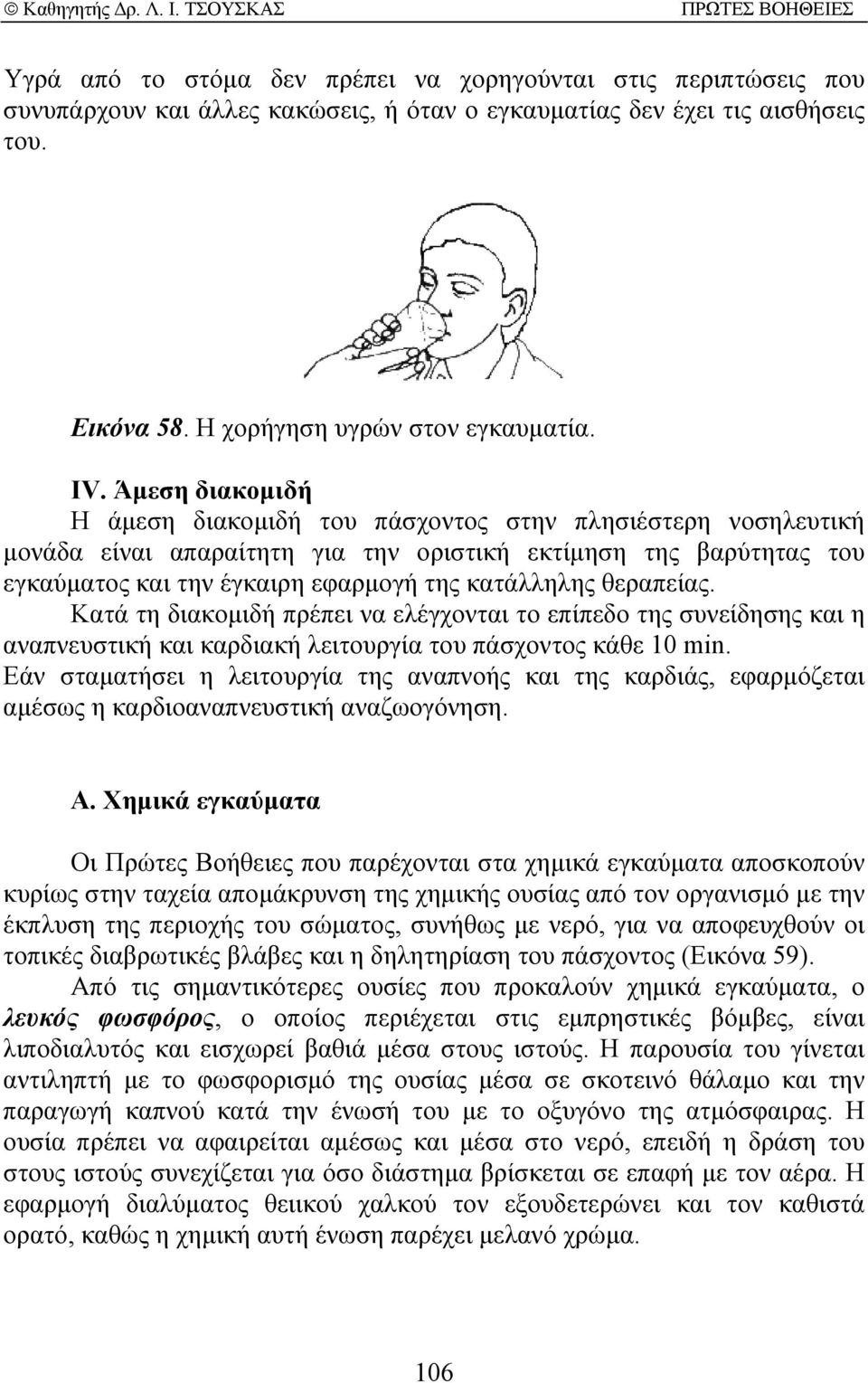 © Καθηγητής Δρ. Λ. Ι. ΤΣΟΥΣΚΑΣ ΠΡΩΤΕΣ ΒΟΗΘΕΙΕΣ

Υγρά από το στόμα δεν πρέπει να χορηγούνται στις περιπτώσεις που συνυπάρχουν και άλλες κακώσεις, ή όταν ο εγκαυματίας δεν έχει τις αισθήσεις του.

Εικόνα 58. Η χορήγηση υγρών στον εγκαυματία.

IV. Άμεση διακομιδή

Η άμεση διακομιδή του πάσχοντος στην πλησιέστερη νοσηλευτική μονάδα είναι απαραίτητη για την οριστική εκτίμηση της βαρύτητας του εγκαύματος και την έγκαιρη εφαρμογή της κατάλληλης θεραπείας.

Κατά τη διακομιδή πρέπει να ελέγχονται το επίπεδο της συνείδησης και η αναπνευστική και καρδιακή λειτουργία του πάσχοντος κάθε 10 min.

Εάν σταματήσει η λειτουργία της αναπνοής και της καρδιάς, εφαρμόζεται αμέσως η καρδιοαναπνευστική αναζωογόνηση.

Α. Χημικά εγκαύματα

Οι Πρώτες Βοήθειες που παρέχονται στα χημικά εγκαύματα αποσκοπούν κυρίως στην ταχεία απομάκρυνση της χημικής ουσίας από τον οργανισμό με την έκπλυση της περιοχής του σώματος, συνήθως με νερό, για να αποφευχθούν οι τοπικές διαβρωτικές βλάβες και η δηλητηρίαση του πάσχοντος (Εικόνα 59).

Από τις σημαντικότερες ουσίες που προκαλούν χημικά εγκαύματα, ο λευκός φωσφόρος, ο οποίος περιέχεται στις εμπρηστικές βόμβες, είναι λιποδιαλυτός και εισχωρεί βαθιά μέσα στους ιστούς. Η παρουσία του γίνεται αντιληπτή με το φωσφορισμό της ουσίας μέσα σε σκοτεινό θάλαμο και την παραγωγή καπνού κατά την ένωσή του με το οξυγόνο της ατμόσφαιρας. Η ουσία πρέπει να αφαιρείται αμέσως και μέσα στο νερό, επειδή η δράση του στους ιστούς συνεχίζεται για όσο διάστημα βρίσκεται σε επαφή με τον αέρα. Η εφαρμογή διαλύματος θειικού χαλκού τον εξουδετερώνει και τον καθιστά ορατό, καθώς η χημική αυτή ένωση παρέχει μελανό χρώμα.

106